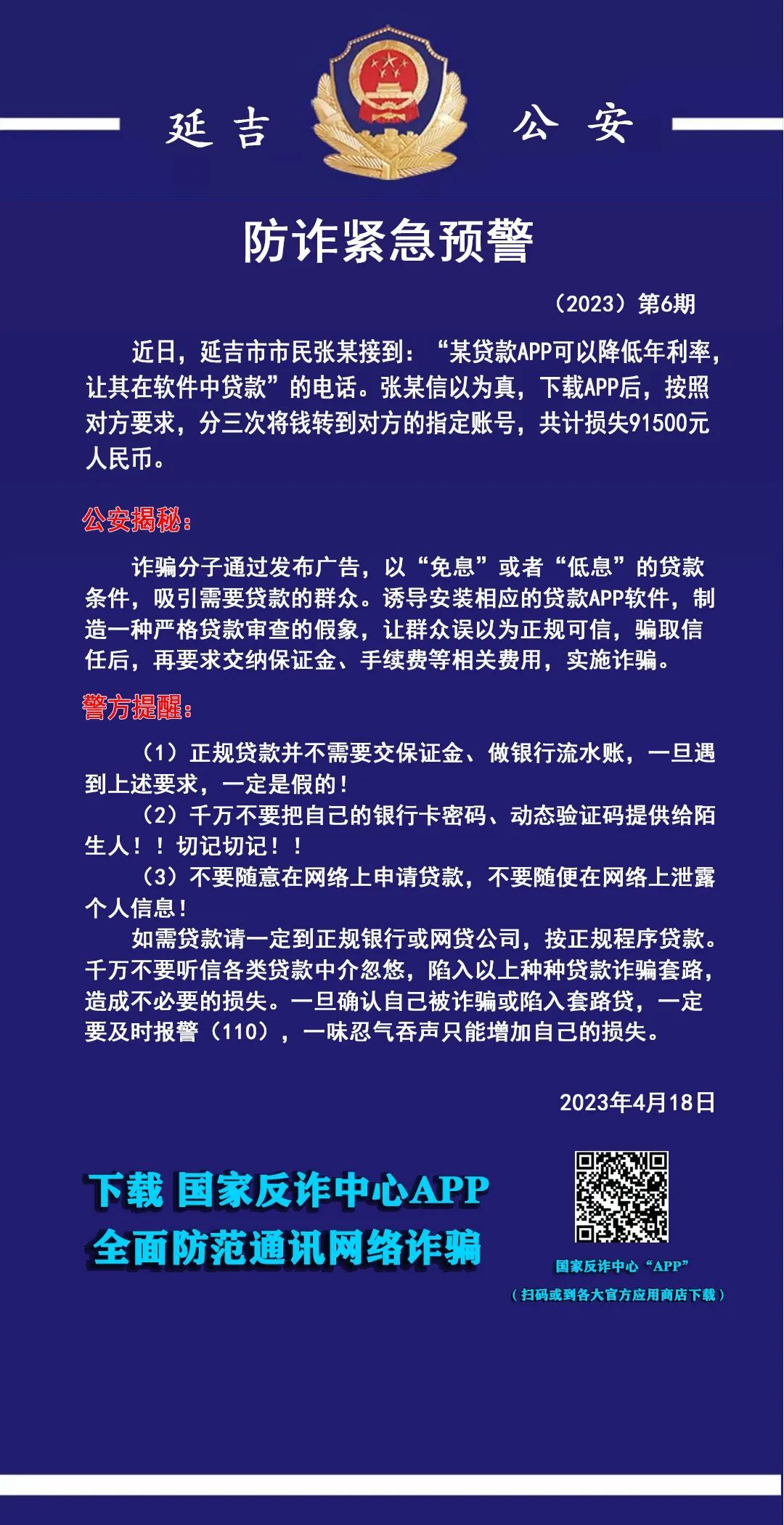 延吉 公安

防诈紧急预警

（2023）第6期

近日，延吉市市民张某接到：“某贷款APP可以降低年利率，让其在软件中贷款”的电话。张某信以为真，下载APP后，按照对方要求，分三次将钱转到对方的指定账号，共计损失91500元人民币。

公安揭秘：

诈骗分子通过发布广告，以“免息”或者“低息”的贷款条件，吸引需要贷款的群众。诱导安装相应的贷款APP软件，制造一种严格贷款审查的假象，让群众误以为正规可信，骗取信任后，再要求交纳保证金、手续费等相关费用，实施诈骗。

警方提醒：

（1）正规贷款并不需要交保证金、做银行流水账，一旦遇到上述要求，一定是假的！

（2）千万不要把自己的银行卡密码、动态验证码提供给陌生人！！切记切记！！

（3）不要随意在网络上申请贷款，不要随便在网络上泄露个人信息！

如需贷款请一定到正规银行或网贷公司，按正规程序贷款。千万不要听信各类贷款中介忽悠，陷入以上种种贷款诈骗套路，造成不必要的损失。一旦确认自己被诈骗或陷入套路贷，一定要及时报警（110），一味忍气吞声只能增加自己的损失。

2023年4月18日

下载 国家反诈中心APP
全面防范通讯网络诈骗

国家反诈中心“APP”
（扫码或到各大官方应用商店下载）